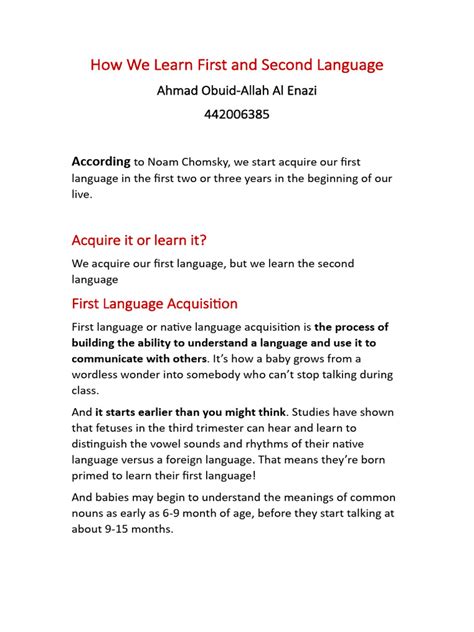 How We Learn First and Second Language

Ahmad Obuid-Allah Al Enazi

442006385

According to Noam Chomsky, we start acquire our first language in the first two or three years in the beginning of our live.

Acquire it or learn it?

We acquire our first language, but we learn the second language

First Language Acquisition

First language or native language acquisition is the process of building the ability to understand a language and use it to communicate with others. It's how a baby grows from a wordless wonder into somebody who can't stop talking during class.

And it starts earlier than you might think. Studies have shown that fetuses in the third trimester can hear and learn to distinguish the vowel sounds and rhythms of their native language versus a foreign language. That means they're born primed to learn their first language!

And babies may begin to understand the meanings of common nouns as early as 6-9 month of age, before they start talking at about 9-15 months.